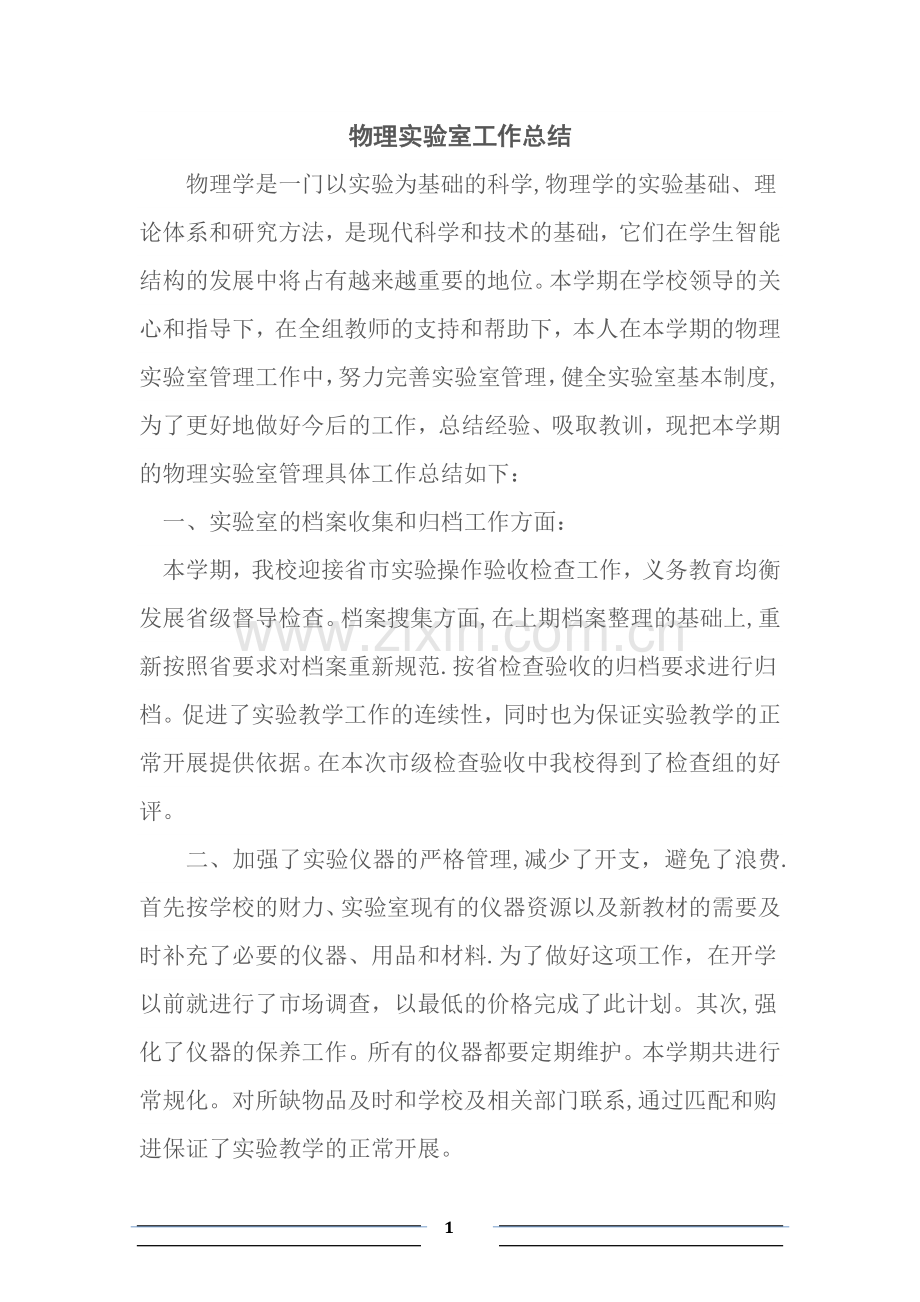 物理实验室工作总结

物理学是一门以实验为基础的科学,物理学的实验基础、理论体系和研究方法，是现代科学和技术的基础，它们在学生智能结构的发展中将占有越来越重要的地位。本学期在学校领导的关心和指导下，在全组教师的支持和帮助下，本人在本学期的物理实验室管理工作中，努力完善实验室管理，健全实验室基本制度,为了更好地做好今后的工作，总结经验、吸取教训，现把本学期的物理实验室管理具体工作总结如下：

一、实验室的档案收集和归档工作方面：

本学期，我校迎接省市实验操作验收检查工作，义务教育均衡发展省级督导检查。档案搜集方面,在上期档案整理的基础上,重新按照省要求对档案重新规范.按省检查验收的归档要求进行归档。促进了实验教学工作的连续性，同时也为保证实验教学的正常开展提供依据。在本次市级检查验收中我校得到了检查组的好评。

二、加强了实验仪器的严格管理,减少了开支，避免了浪费.首先按学校的财力、实验室现有的仪器资源以及新教材的需要及时补充了必要的仪器、用品和材料.为了做好这项工作，在开学以前就进行了市场调查，以最低的价格完成了此计划。其次,强化了仪器的保养工作。所有的仪器都要定期维护。本学期共进行常规化。对所缺物品及时和学校及相关部门联系,通过匹配和购进保证了实验教学的正常开展。

1

www.zixin.com.cn